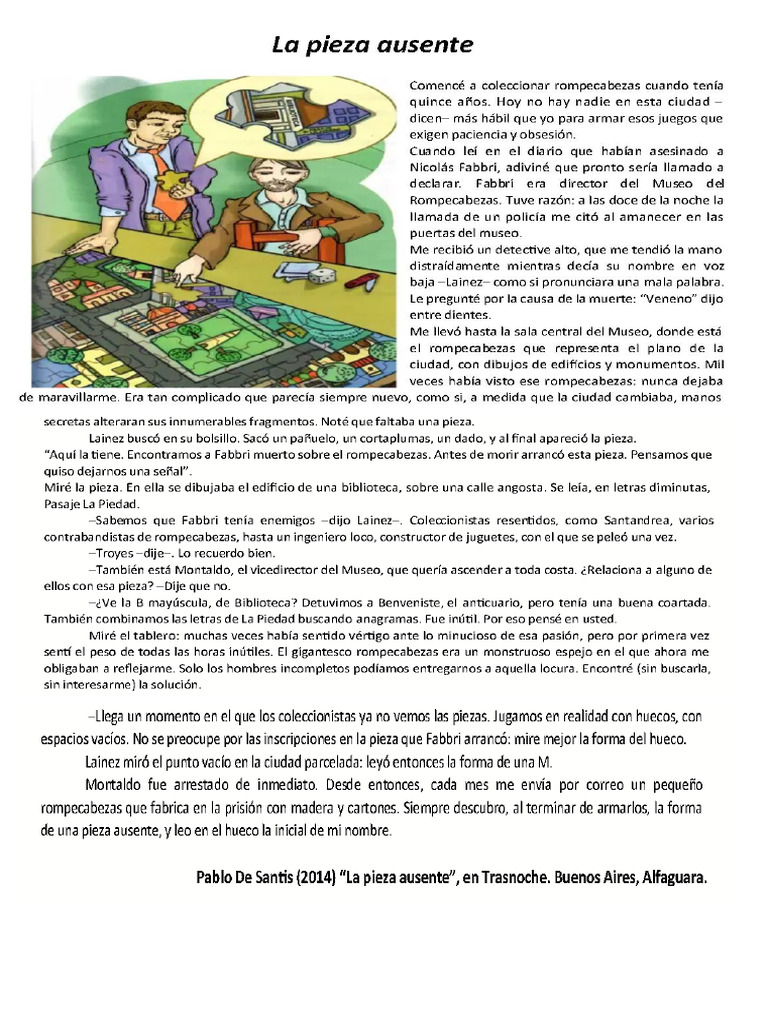 La pieza ausente

Comencé a coleccionar rompecabezas cuando tenía quince años. Hoy no hay nadie en esta ciudad –dicen– más hábil que yo para armar esos juegos que exigen paciencia y obsesión.
Cuando leí en el diario que habían asesinado a Nicolás Fabbri, adiviné que pronto sería llamado a declarar. Fabbri era director del Museo del Rompecabezas. Tuve razón: a las doce de la noche la llamada de un policía me citó al amanecer en las puertas del museo.
Me recibió un detective alto, que me tendió la mano distraídamente mientras decía su nombre en voz baja –Lainez– como si pronunciara una mala palabra. Le pregunté por la causa de la muerte: "Veneno" dijo entre dientes.
Me llevó hasta la sala central del Museo, donde está el rompecabezas que representa el plano de la ciudad, con dibujos de edificios y monumentos. Mil veces había visto ese rompecabezas: nunca dejaba de maravillarme. Era tan complicado que parecía siempre nuevo, como si, a medida que la ciudad cambiaba, manos secretas alteraran sus innumerables fragmentos. Noté que faltaba una pieza.
Lainez buscó en su bolsillo. Sacó un pañuelo, un cortaplumas, un dado, y al final apareció la pieza.
"Aquí la tiene. Encontramos a Fabbri muerto sobre el rompecabezas. Antes de morir arrancó esta pieza. Pensamos que quiso dejarnos una señal".
Miré la pieza. En ella se dibujaba el edificio de una biblioteca, sobre una calle angosta. Se leía, en letras diminutas, Pasaje La Piedad.
–Sabemos que Fabbri tenía enemigos –dijo Lainez–. Coleccionistas resentidos, como Santandrea, varios contrabandistas de rompecabezas, hasta un ingeniero loco, constructor de juguetes, con el que se peleó una vez.
–Troyes –dije–. Lo recuerdo bien.
–También está Montaldo, el vicedirector del Museo, que quería ascender a toda costa. ¿Relaciona a alguno de ellos con esa pieza? –Dije que no.
–¿Ve la B mayúscula, de Biblioteca? Detuvimos a Benveniste, el anticuario, pero tenía una buena coartada. También combinamos las letras de La Piedad buscando anagramas. Fue inútil. Por eso pensé en usted.
Miré el tablero: muchas veces había sentido vértigo ante lo minucioso de esa pasión, pero por primera vez sentí el peso de todas las horas inútiles. El gigantesco rompecabezas era un monstruoso espejo en el que ahora me obligaban a reflejarme. Solo los hombres incompletos podíamos entregarnos a aquella locura. Encontré (sin buscarla, sin interesarme) la solución.

–Llega un momento en el que los coleccionistas ya no vemos las piezas. Jugamos en realidad con huecos, con espacios vacíos. No se preocupe por las inscripciones en la pieza que Fabbri arrancó: mire mejor la forma del hueco.
Lainez miró el punto vacío en la ciudad parcelada: leyó entonces la forma de una M.
Montaldo fue arrestado de inmediato. Desde entonces, cada mes me envía por correo un pequeño rompecabezas que fabrica en la prisión con madera y cartones. Siempre descubro, al terminar de armarlos, la forma de una pieza ausente, y leo en el hueco la inicial de mi nombre.

Pablo De Santis (2014) "La pieza ausente", en Trasnoche. Buenos Aires, Alfaguara.